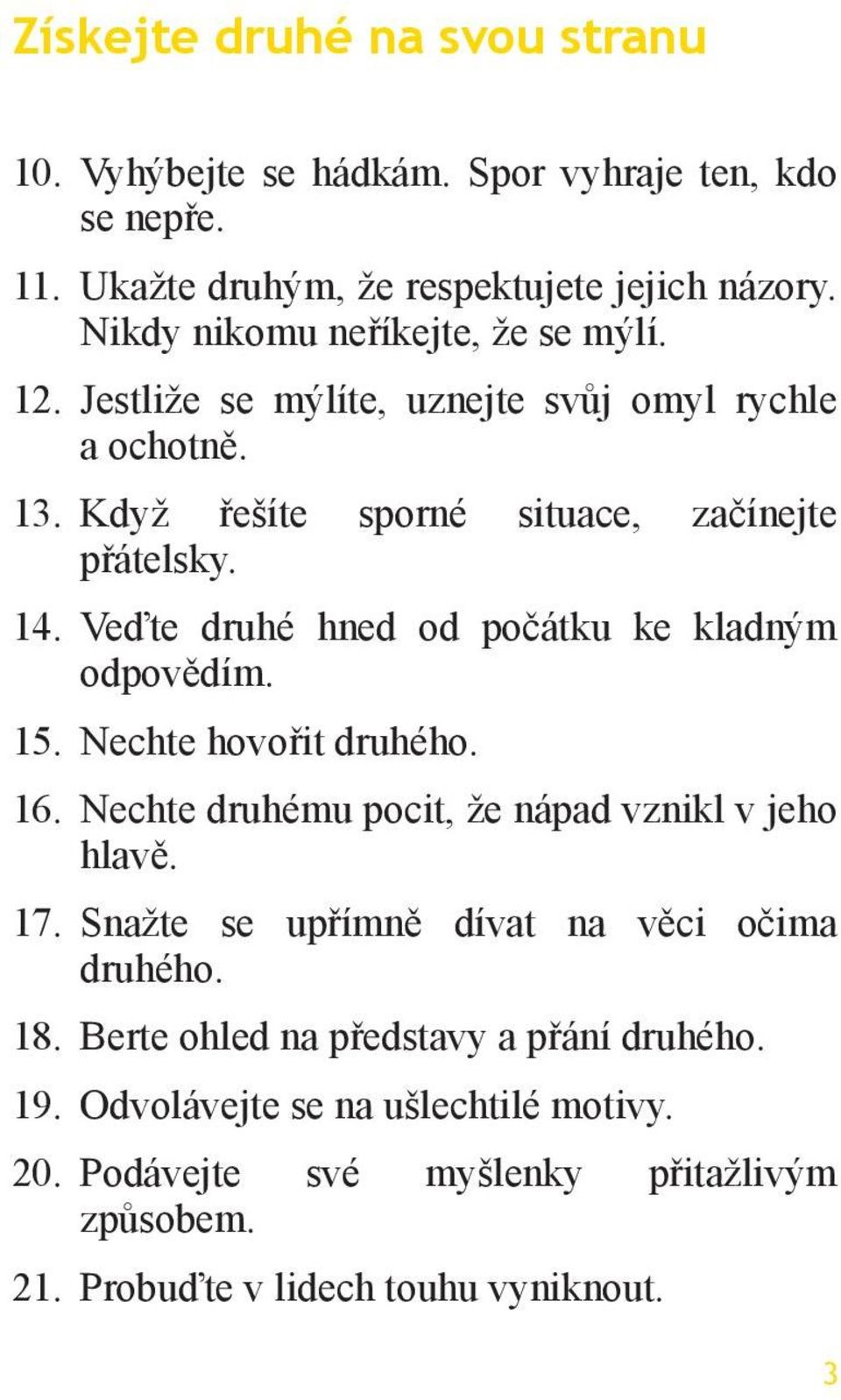 Získejte druhé na svou stranu

10. Vyhýbejte se hádkám. Spor vyhraje ten, kdo se nepře.

11. Ukažte druhým, že respektujete jejich názory. Nikdy nikomu neříkejte, že se mýlí.

12. Jestliže se mýlíte, uznejte svůj omyl rychle a ochotně.

13. Když řešíte sporné situace, začínejte přátelsky.

14. Veďte druhé hned od počátku ke kladným odpovědím.

15. Nechte hovořit druhého.

16. Nechte druhému pocit, že nápad vznikl v jeho hlavě.

17. Snažte se upřímně dívat na věci očima druhého.

18. Berte ohled na představy a přání druhého.

19. Odvolávejte se na ušlechtilé motivy.

20. Podávejte své myšlenky přitažlivým způsobem.

21. Probuďte v lidech touhu vyniknout.

3